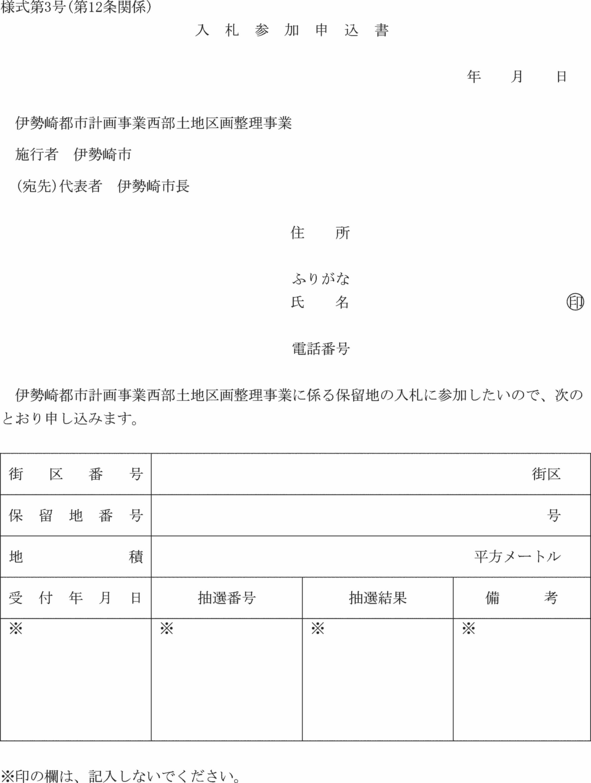 様式第3号(第12条関係)

入 札 参 加 申 込 書

年 月 日

伊勢崎都市計画事業西部土地区画整理事業

施行者 伊勢崎市

(宛先)代表者 伊勢崎市長

住 所

ふりがな
氏 名 印

電話番号

伊勢崎都市計画事業西部土地区画整理事業に係る保留地の入札に参加したいので、次のとおり申し込みます。

| 街 区 番 号 | 街区 | | |
|---|---|---|---|
| 保 留 地 番 号 | 号 | | |
| 地 積 | 平方メートル | | |
| 受 付 年 月 日 | 抽選番号 | 抽選結果 | 備 考 |
| ※ | ※ | ※ | ※ |

※印の欄は、記入しないでください。